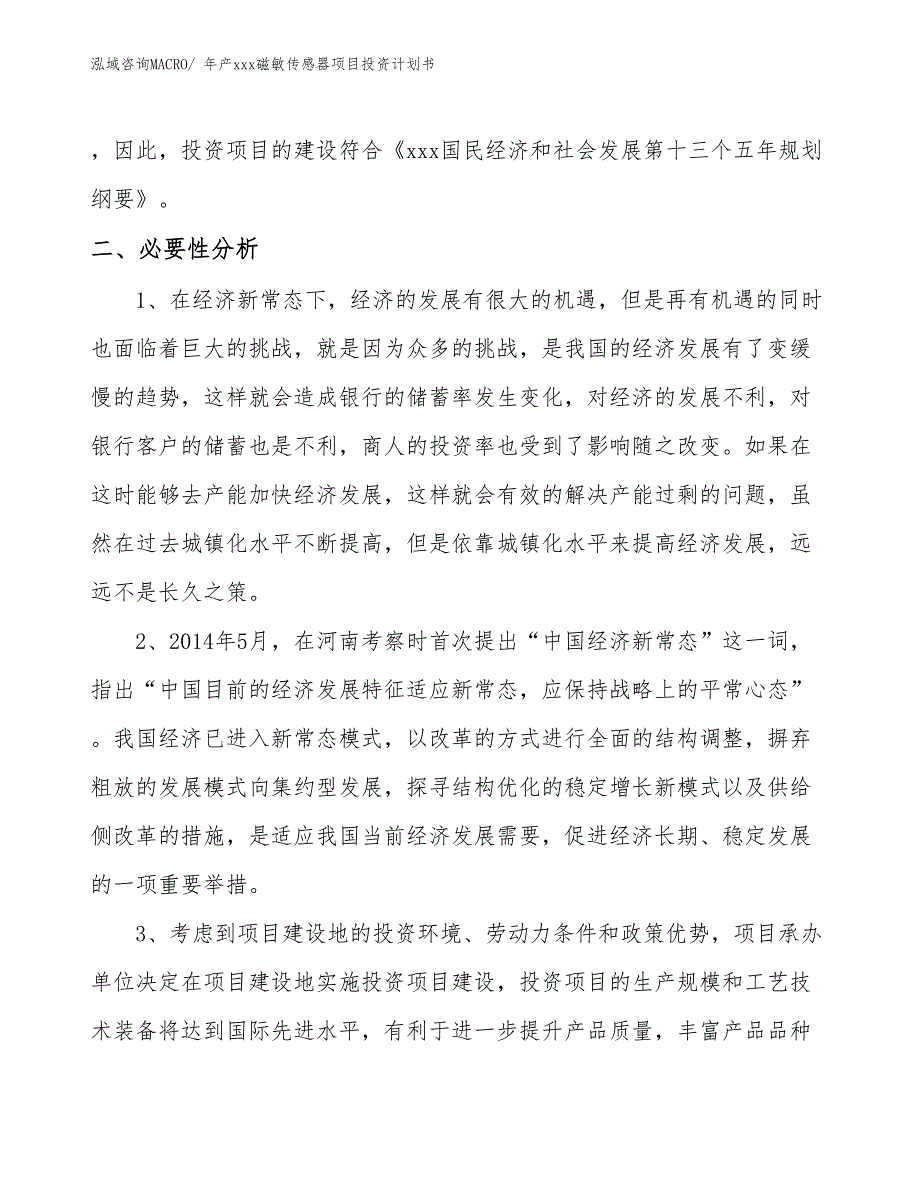 泓域咨询MACRO/ 年产xxx磁敏传感器项目投资计划书

，因此，投资项目的建设符合《xxx国民经济和社会发展第十三个五年规划纲要》。

二、必要性分析

1、在经济新常态下，经济的发展有很大的机遇，但是再有机遇的同时也面临着巨大的挑战，就是因为众多的挑战，是我国的经济发展有了变缓慢的趋势，这样就会造成银行的储蓄率发生变化，对经济的发展不利，对银行客户的储蓄也是不利，商人的投资率也受到了影响随之改变。如果在这时能够去产能加快经济发展，这样就会有效的解决产能过剩的问题，虽然在过去城镇化水平不断提高，但是依靠城镇化水平来提高经济发展，远远不是长久之策。

2、2014年5月，在河南考察时首次提出“中国经济新常态”这一词，指出“中国目前的经济发展特征适应新常态，应保持战略上的平常心态”。我国经济已进入新常态模式，以改革的方式进行全面的结构调整，摒弃粗放的发展模式向集约型发展，探寻结构优化的稳定增长新模式以及供给侧改革的措施，是适应我国当前经济发展需要，促进经济长期、稳定发展的一项重要举措。

3、考虑到项目建设地的投资环境、劳动力条件和政策优势，项目承办单位决定在项目建设地实施投资项目建设，投资项目的生产规模和工艺技术装备将达到国际先进水平，有利于进一步提升产品质量，丰富产品品种